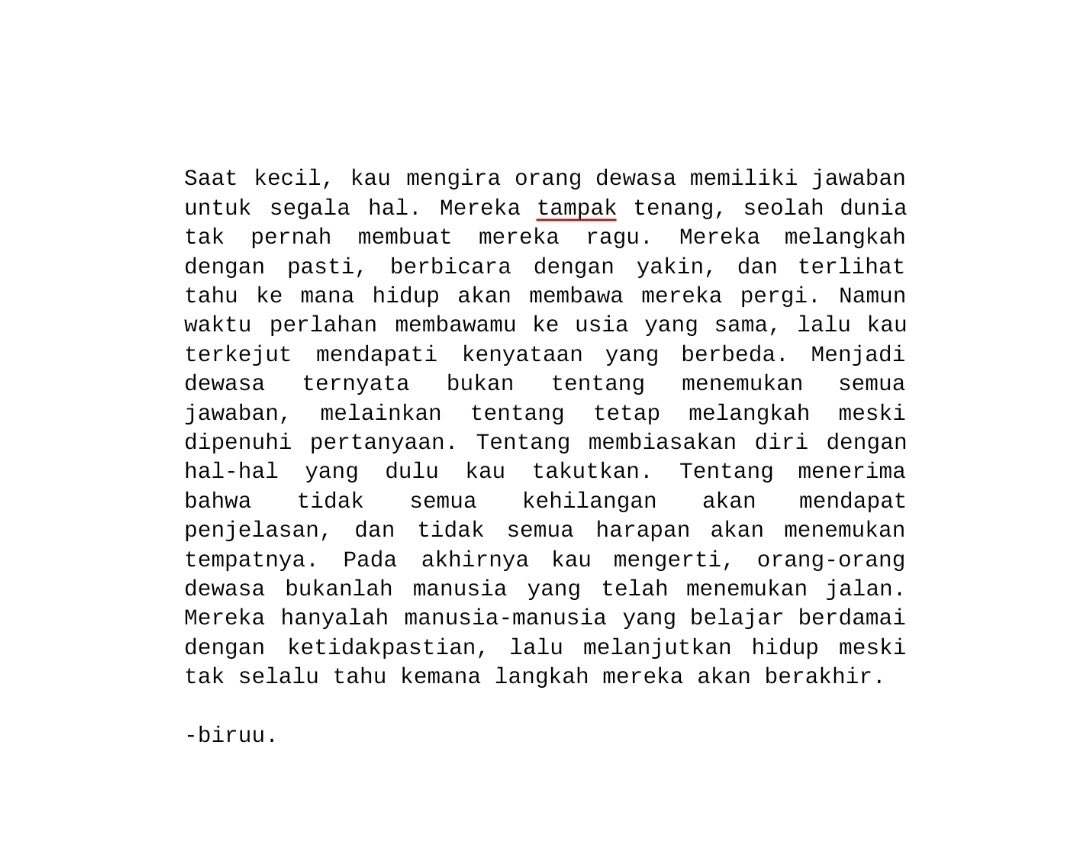 Saat kecil, kau mengira orang dewasa memiliki jawaban untuk segala hal. Mereka tampak tenang, seolah dunia tak pernah membuat mereka ragu. Mereka melangkah dengan pasti, berbicara dengan yakin, dan terlihat tahu ke mana hidup akan membawa mereka pergi. Namun waktu perlahan membawamu ke usia yang sama, lalu kau terkejut mendapati kenyataan yang berbeda. Menjadi dewasa ternyata bukan tentang menemukan semua jawaban, melainkan tentang tetap melangkah meski dipenuhi pertanyaan. Tentang membiasakan diri dengan hal-hal yang dulu kau takutkan. Tentang menerima bahwa tidak semua kehilangan akan mendapat penjelasan, dan tidak semua harapan akan menemukan tempatnya. Pada akhirnya kau mengerti, orang-orang dewasa bukanlah manusia yang telah menemukan jalan. Mereka hanyalah manusia-manusia yang belajar berdamai dengan ketidakpastian, lalu melanjutkan hidup meski tak selalu tahu kemana langkah mereka akan berakhir.

-biruu.